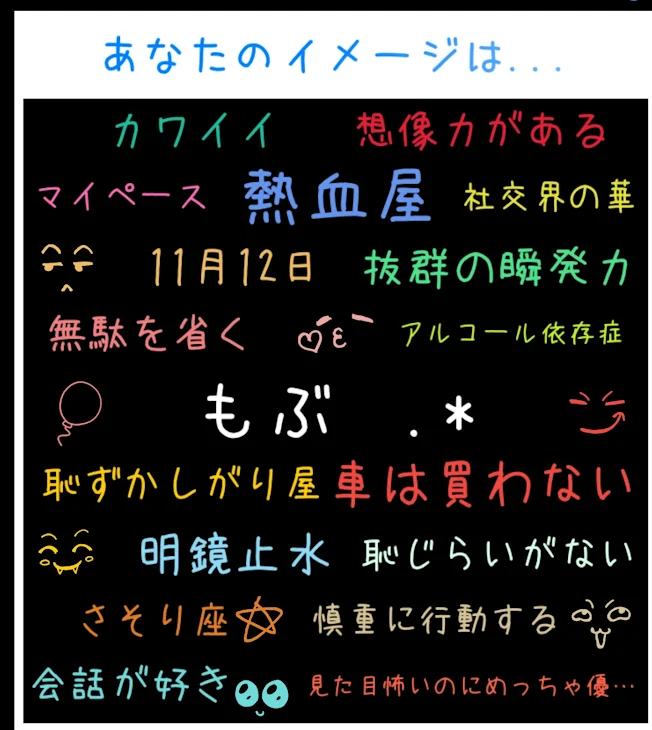 あなたのイメージは...

カワイイ 想像力がある

マイペース 熱血屋 社交界の華

11月12日 抜群の瞬発力

無駄を省く アルコール依存症

もぶ .*

恥ずかしがり屋 車は買わない

明鏡止水 恥じらいがない

さそり座 慎重に行動する

会話が好き 見た目怖いのにめっちゃ優…